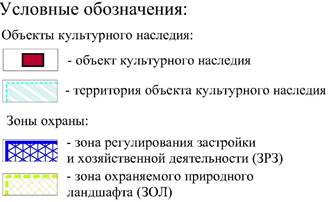 Условные обозначения:

Объекты культурного наследия:

- объект культурного наследия

- территория объекта культурного наследия

Зоны охраны:

- зона регулирования застройки и хозяйственной деятельности (ЗРЗ)

- зона охраняемого природного ландшафта (ЗОЛ)